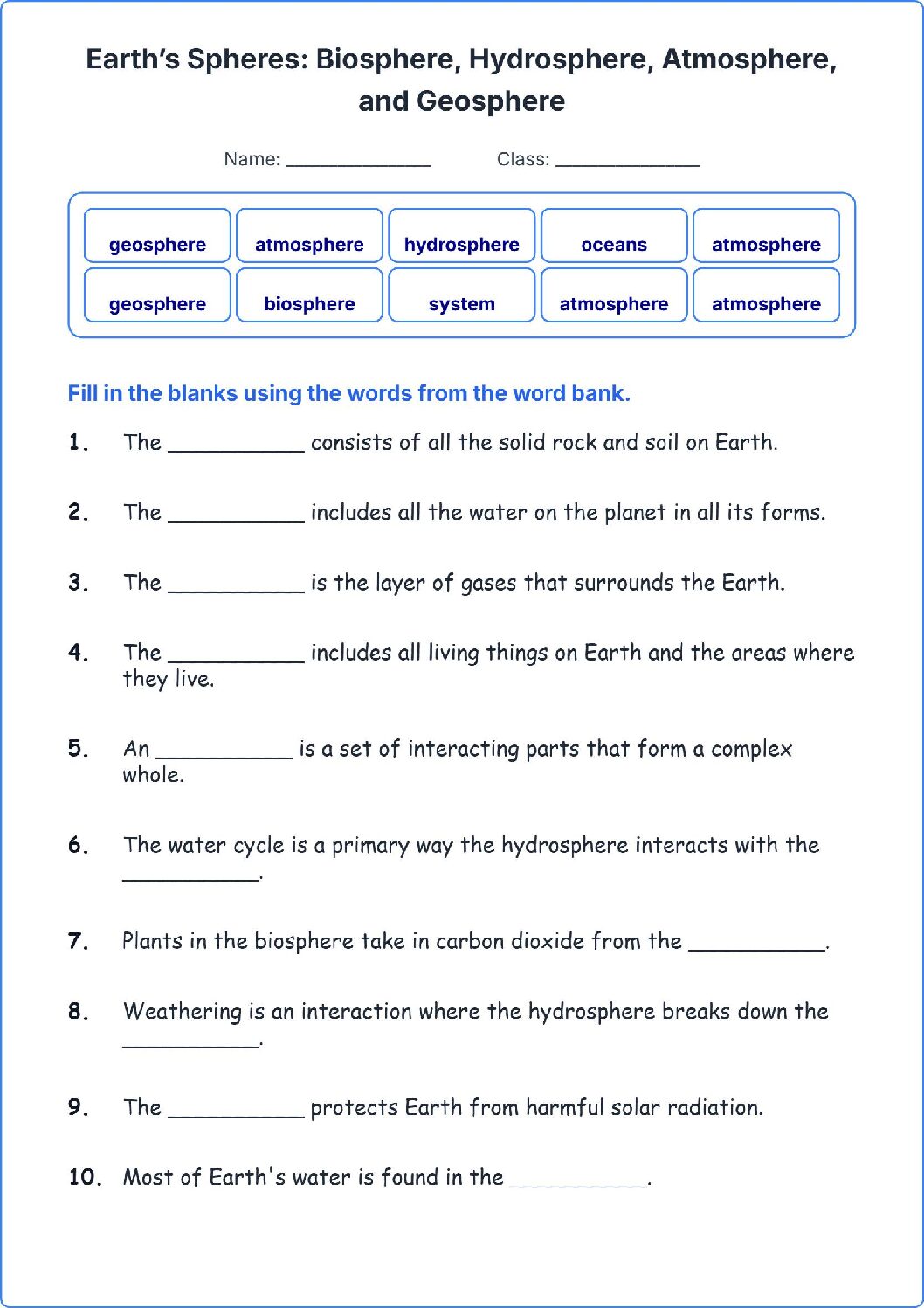 Earth's Spheres: Biosphere, Hydrosphere, Atmosphere, and Geosphere

Name: ____ Class: ____

geosphere
atmosphere
hydrosphere
oceans
atmosphere
geosphere
biosphere
system
atmosphere
atmosphere

Fill in the blanks using the words from the word bank.

1. The ____ consists of all the solid rock and soil on Earth.

2. The ____ includes all the water on the planet in all its forms.

3. The ____ is the layer of gases that surrounds the Earth.

4. The ____ includes all living things on Earth and the areas where they live.

5. An ____ is a set of interacting parts that form a complex whole.

6. The water cycle is a primary way the hydrosphere interacts with the ____.

7. Plants in the biosphere take in carbon dioxide from the ____.

8. Weathering is an interaction where the hydrosphere breaks down the ____.

9. The ____ protects Earth from harmful solar radiation.

10. Most of Earth's water is found in the ____.